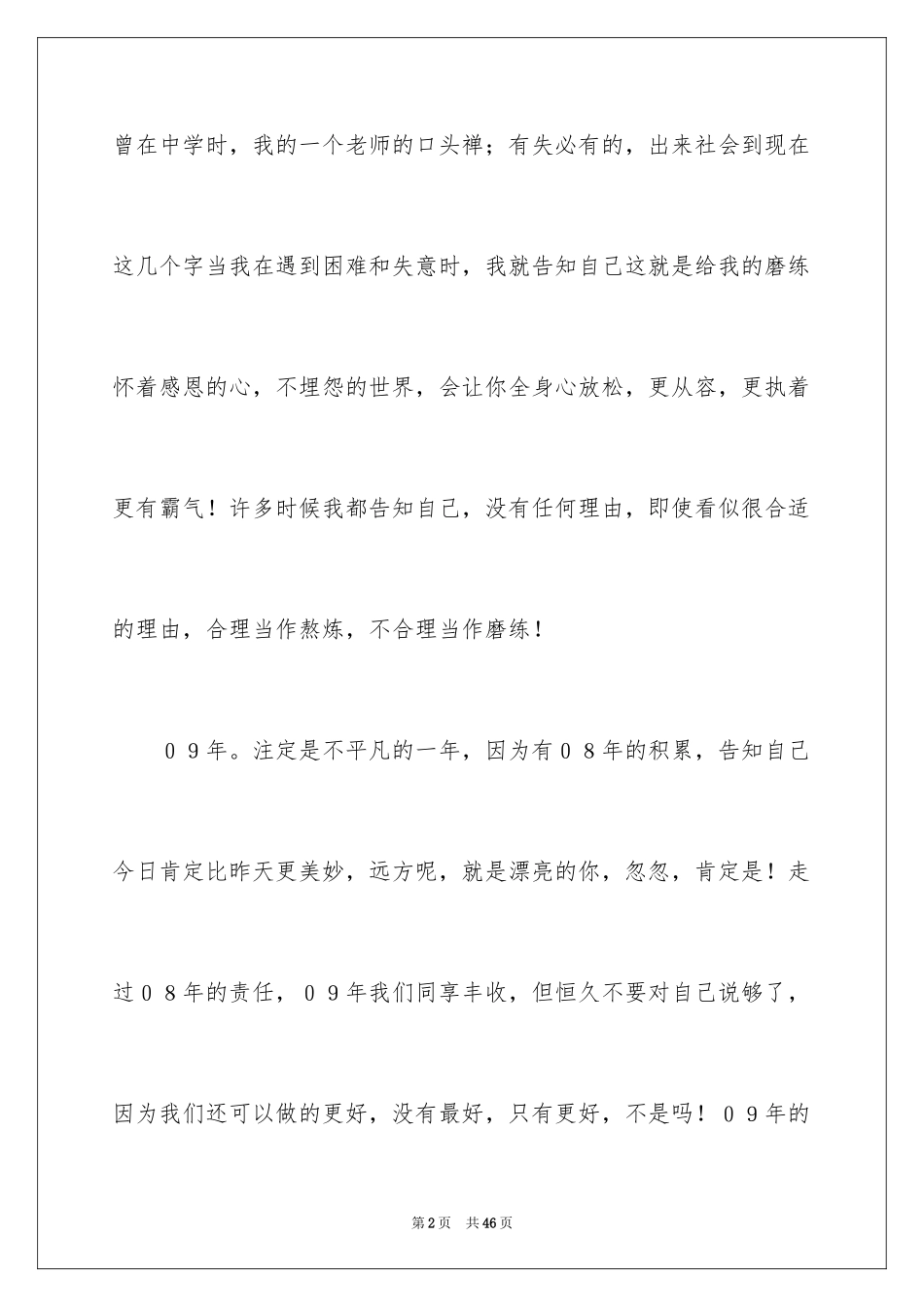 曾在中学时，我的一个老师的口头禅；有失必有的，出来社会到现在这几个字当我在遇到困难和失意时，我就告知自己这就是给我的磨练怀着感恩的心，不埋怨的世界，会让你全身心放松，更从容，更执着更有霸气！许多时候我都告知自己，没有任何理由，即使看似很合适的理由，合理当作熬炼，不合理当作磨练！

０９年。注定是不平凡的一年，因为有０８年的积累，告知自己今日肯定比昨天更美妙，远方呢，就是漂亮的你，忽忽，肯定是！走过０８年的责任，０９年我们同享丰收，但恒久不要对自己说够了，因为我们还可以做的更好，没有最好，只有更好，不是吗！０９年的

第2页　共46页